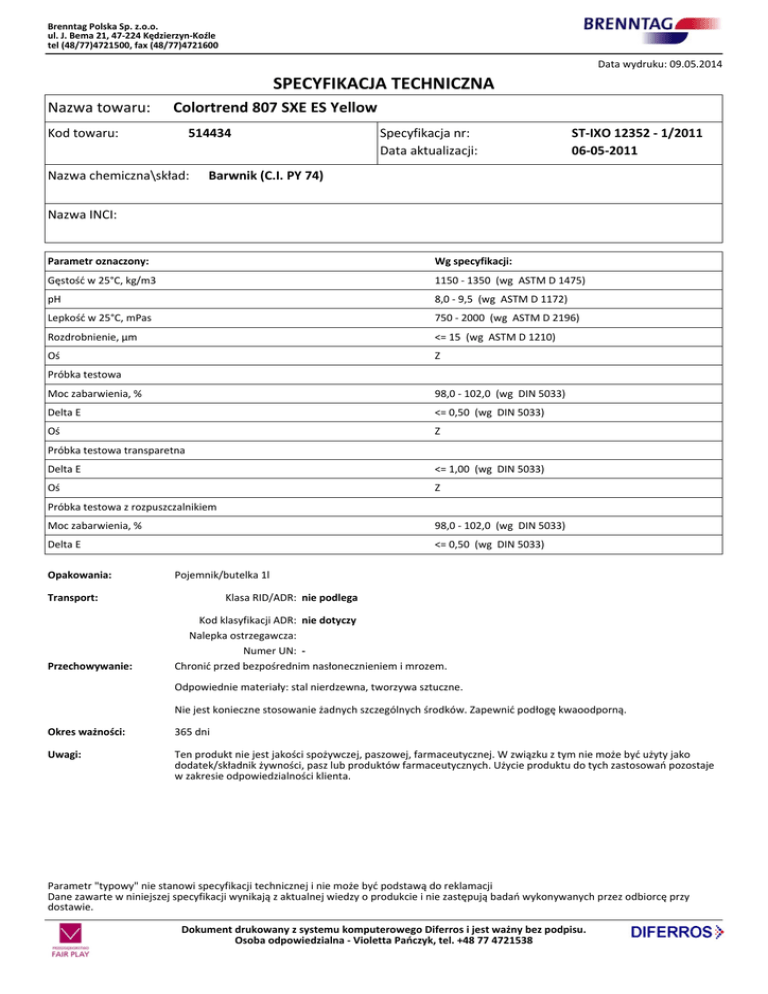 Brenntag Polska Sp. z.o.o.
ul. J. Bema 21, 47-224 Kędzierzyn-Koźle
tel (48/77)4721500, fax (48/77)4721600

BRENNTAG

Data wydruku: 09.05.2014

SPECYFIKACJA TECHNICZNA

Nazwa towaru: Colortrend 807 SXE ES Yellow

Kod towaru: 514434

Specyfikacja nr: ST-IXO 12352 - 1/2011
Data aktualizacji: 06-05-2011

Nazwa chemiczna\skład: Barwnik (C.I. PY 74)

Nazwa INCI:

| Parametr oznaczony: | Wg specyfikacji: |
|---|---|
| Gęstość w 25°C, kg/m3 | 1150 - 1350 (wg ASTM D 1475) |
| pH | 8,0 - 9,5 (wg ASTM D 1172) |
| Lepkość w 25°C, mPas | 750 - 2000 (wg ASTM D 2196) |
| Rozdrobnienie, µm | <= 15 (wg ASTM D 1210) |
| Oś | Z |
| Próbka testowa | |
| Moc zabarwienia, % | 98,0 - 102,0 (wg DIN 5033) |
| Delta E | <= 0,50 (wg DIN 5033) |
| Oś | Z |
| Próbka testowa transparetna | |
| Delta E | <= 1,00 (wg DIN 5033) |
| Oś | Z |
| Próbka testowa z rozpuszczalnikiem | |
| Moc zabarwienia, % | 98,0 - 102,0 (wg DIN 5033) |
| Delta E | <= 0,50 (wg DIN 5033) |

Opakowania: Pojemnik/butelka 1l

Transport: Klasa RID/ADR: nie podlega

Kod klasyfikacji ADR: nie dotyczy
Nalepka ostrzegawcza:
Numer UN: -

Przechowywanie: Chronić przed bezpośrednim nasłonecznieniem i mrozem.

Odpowiednie materiały: stal nierdzewna, tworzywa sztuczne.

Nie jest konieczne stosowanie żadnych szczególnych środków. Zapewnić podłogę kwaoodporną.

Okres ważności: 365 dni

Uwagi: Ten produkt nie jest jakości spożywczej, paszowej, farmaceutycznej. W związku z tym nie może być użyty jako dodatek/składnik żywności, pasz lub produktów farmaceutycznych. Użycie produktu do tych zastosowań pozostaje w zakresie odpowiedzialności klienta.

Parametr "typowy" nie stanowi specyfikacji technicznej i nie może być podstawą do reklamacji
Dane zawarte w niniejszej specyfikacji wynikają z aktualnej wiedzy o produkcie i nie zastępują badań wykonywanych przez odbiorcę przy dostawie.

FAIR PLAY

Dokument drukowany z systemu komputerowego Diferros i jest ważny bez podpisu.
Osoba odpowiedzialna - Violetta Pańczyk, tel. +48 77 4721538

DIFERROS